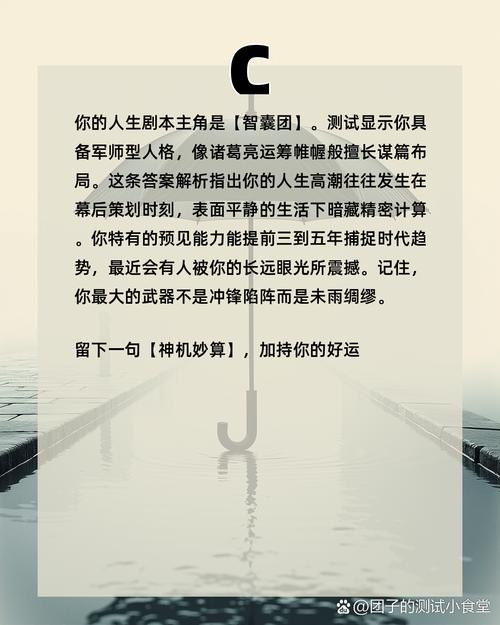 C

你的人生剧本主角是【智囊团】。测试显示你具备军师型人格，像诸葛亮运筹帷幄般擅长谋篇布局。这条答案解析指出你的人生高潮往往发生在幕后策划时刻，表面平静的生活下暗藏精密计算。你特有的预见能力能提前三到五年捕捉时代趋势，最近会有人被你的长远眼光所震撼。记住，你最大的武器不是冲锋陷阵而是未雨绸缪。

留下一句【神机妙算】，加持你的好运

@团子的测试小食堂